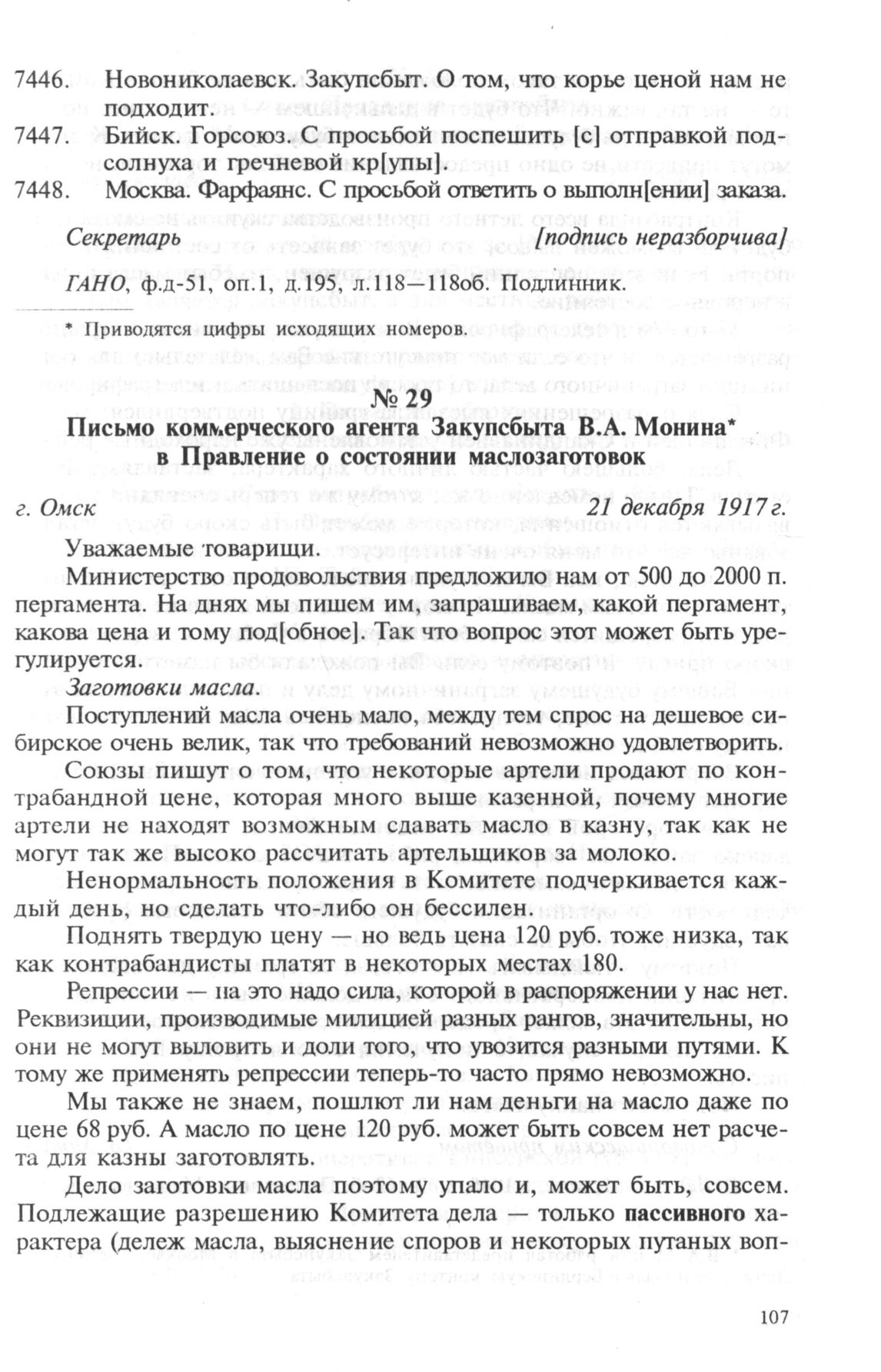 7446. Новониколаевск. Закупсбыт. О том, что корье ценой нам не подходит.
7447. Бийск. Горсоюз. С просьбой поспешить [с] отправкой подсолнуха и гречневой кр[упы].
7448. Москва. Фарфаянс. С просьбой ответить о выполн[ении] заказа.

Секретарь [подпись неразборчива]

ГАНО, ф.д-51, оп.1, д.195, л.118—118об. Подлинник.

* Приводятся цифры исходящих номеров.

№ 29
Письмо коммерческого агента Закупсбыта В.А. Монина* в Правление о состоянии маслозаготовок

г. Омск 21 декабря 1917 г.

Уважаемые товарищи.

Министерство продовольствия предложило нам от 500 до 2000 п. пергамента. На днях мы пишем им, запрашиваем, какой пергамент, какова цена и тому под[обное]. Так что вопрос этот может быть урегулируется.

Заготовки масла.

Поступлений масла очень мало, между тем спрос на дешевое сибирское очень велик, так что требований невозможно удовлетворить.

Союзы пишут о том, что некоторые артели продают по контрабандной цене, которая много выше казенной, почему многие артели не находят возможным сдавать масло в казну, так как не могут так же высоко рассчитать артельщиков за молоко.

Ненормальность положения в Комитете подчеркивается каждый день, но сделать что-либо он бессилен.

Поднять твердую цену — но ведь цена 120 руб. тоже низка, так как контрабандисты платят в некоторых местах 180.

Репрессии — на это надо сила, которой в распоряжении у нас нет. Реквизиции, производимые милицией разных рангов, значительны, но они не могут выловить и доли того, что увозится разными путями. К тому же применять репрессии теперь-то часто прямо невозможно.

Мы также не знаем, пошлют ли нам деньги на масло даже по цене 68 руб. А масло по цене 120 руб. может быть совсем нет расчета для казны заготовлять.

Дело заготовки масла поэтому упало и, может быть, совсем. Подлежащие разрешению Комитета дела — только пассивного характера (дележ масла, выяснение споров и некоторых путаных воп-

107